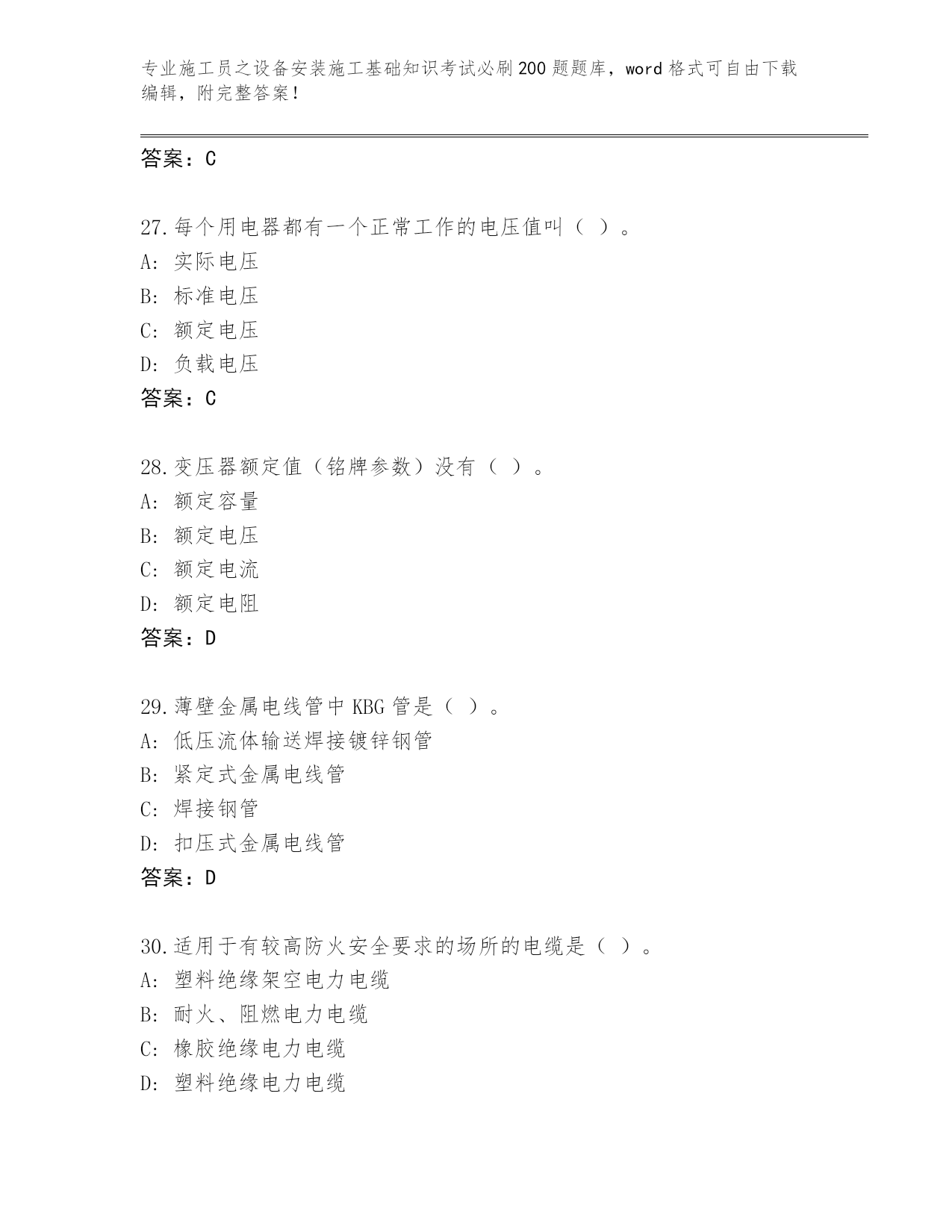 专业施工员之设备安装施工基础知识考试必刷200题题库，word格式可自由下载编辑，附完整答案！

答案：C

27.每个用电器都有一个正常工作的电压值叫（ ）。
A: 实际电压
B: 标准电压
C: 额定电压
D: 负载电压
答案：C

28.变压器额定值（铭牌参数）没有（ ）。
A: 额定容量
B: 额定电压
C: 额定电流
D: 额定电阻
答案：D

29.薄壁金属电线管中KBG管是（ ）。
A: 低压流体输送焊接镀锌钢管
B: 紧定式金属电线管
C: 焊接钢管
D: 扣压式金属电线管
答案：D

30.适用于有较高防火安全要求的场所的电缆是（ ）。
A: 塑料绝缘架空电力电缆
B: 耐火、阻燃电力电缆
C: 橡胶绝缘电力电缆
D: 塑料绝缘电力电缆